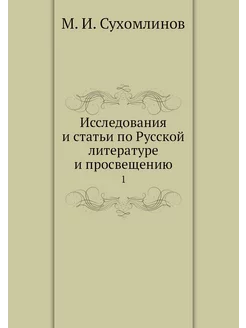 М. И. Сухомлинов

Исследования
и статьи по Русской
литературе
и просвещению
1